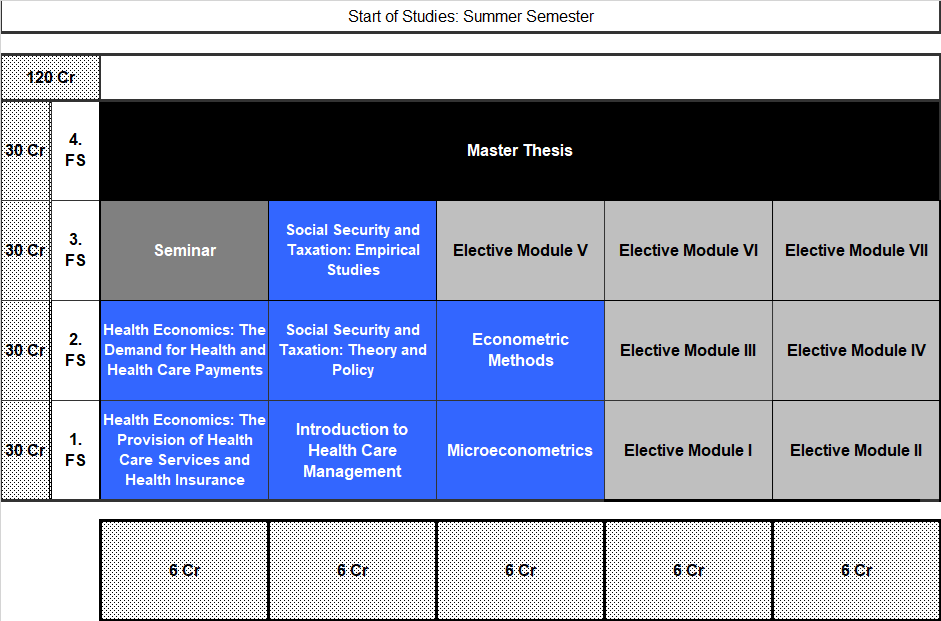 Start of Studies: Summer Semester

| 120 Cr | | | | | | |
|---|---|---|---|---|---|---|
| 30 Cr | 4. FS | Master Thesis | | | | |
| 30 Cr | 3. FS | Seminar | Social Security and Taxation: Empirical Studies | Elective Module V | Elective Module VI | Elective Module VII |
| 30 Cr | 2. FS | Health Economics: The Demand for Health and Health Care Payments | Social Security and Taxation: Theory and Policy | Econometric Methods | Elective Module III | Elective Module IV |
| 30 Cr | 1. FS | Health Economics: The Provision of Health Care Services and Health Insurance | Introduction to Health Care Management | Microeconometrics | Elective Module I | Elective Module II |
| | | 6 Cr | 6 Cr | 6 Cr | 6 Cr | 6 Cr |